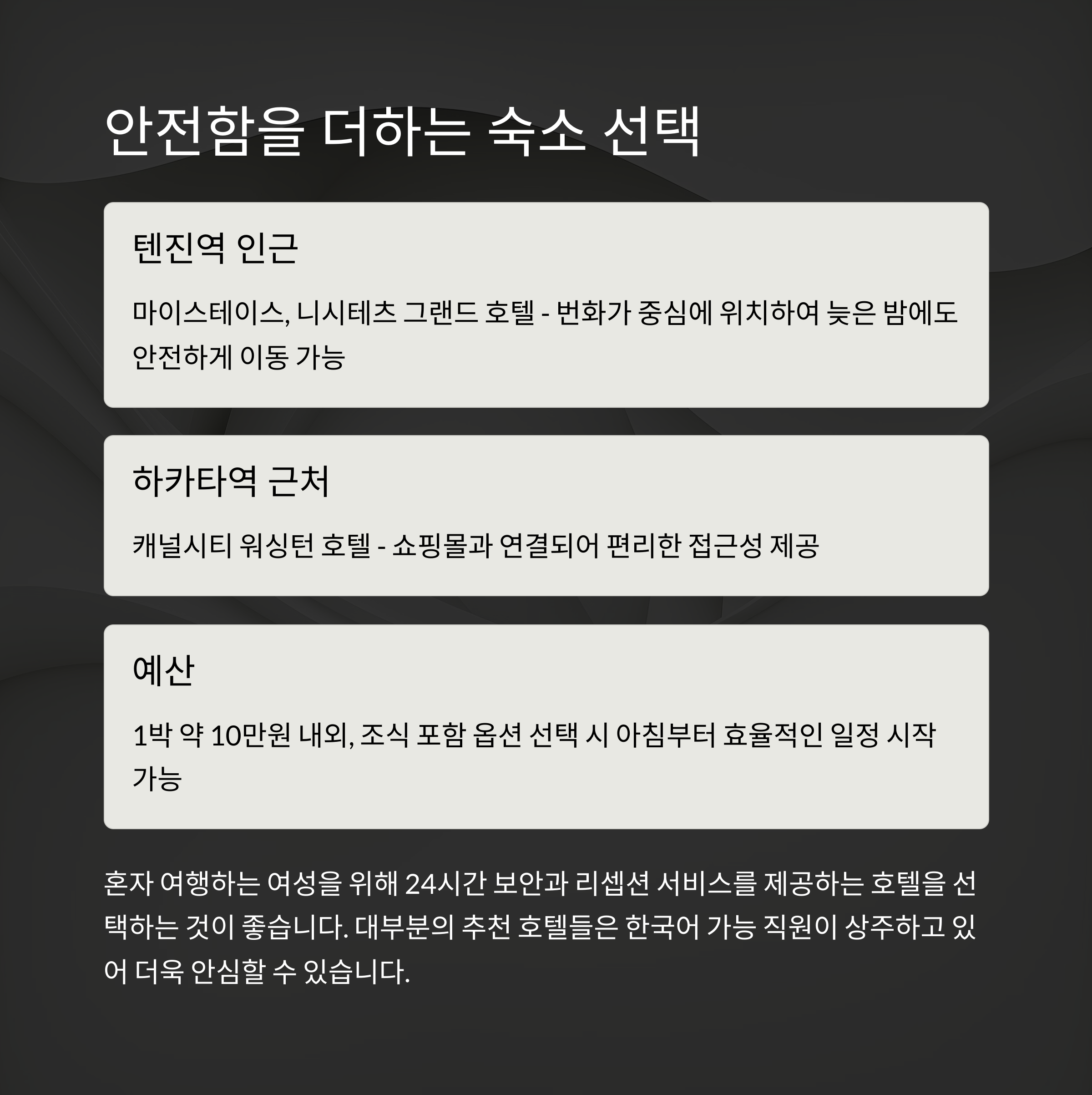 안전함을 더하는 숙소 선택

텐진역 인근

마이스테이스, 니시테츠 그랜드 호텔 - 번화가 중심에 위치하여 늦은 밤에도 안전하게 이동 가능

하카타역 근처

캐널시티 워싱턴 호텔 - 쇼핑몰과 연결되어 편리한 접근성 제공

예산

1박 약 10만원 내외, 조식 포함 옵션 선택 시 아침부터 효율적인 일정 시작 가능

혼자 여행하는 여성을 위해 24시간 보안과 리셉션 서비스를 제공하는 호텔을 선택하는 것이 좋습니다. 대부분의 추천 호텔들은 한국어 가능 직원이 상주하고 있어 더욱 안심할 수 있습니다.